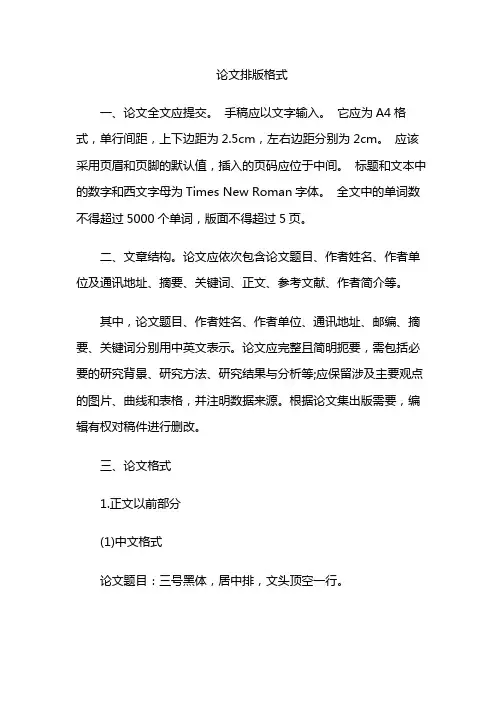 论文排版格式

一、论文全文应提交。 手稿应以文字输入。 它应为 A4 格式，单行间距，上下边距为 2.5cm，左右边距分别为 2cm。 应该采用页眉和页脚的默认值，插入的页码应位于中间。 标题和文本中的数字和西文字母为 Times New Roman 字体。 全文中的单词数不得超过 5000 个单词，版面不得超过 5 页。

二、文章结构。论文应依次包含论文题目、作者姓名、作者单位及通讯地址、摘要、关键词、正文、参考文献、作者简介等。

其中，论文题目、作者姓名、作者单位、通讯地址、邮编、摘要、关键词分别用中英文表示。论文应完整且简明扼要，需包括必要的研究背景、研究方法、研究结果与分析等;应保留涉及主要观点的图片、曲线和表格，并注明数据来源。根据论文集出版需要，编辑有权对稿件进行删改。

三、论文格式

1.正文以前部分

(1)中文格式

论文题目：三号黑体，居中排，文头顶空一行。